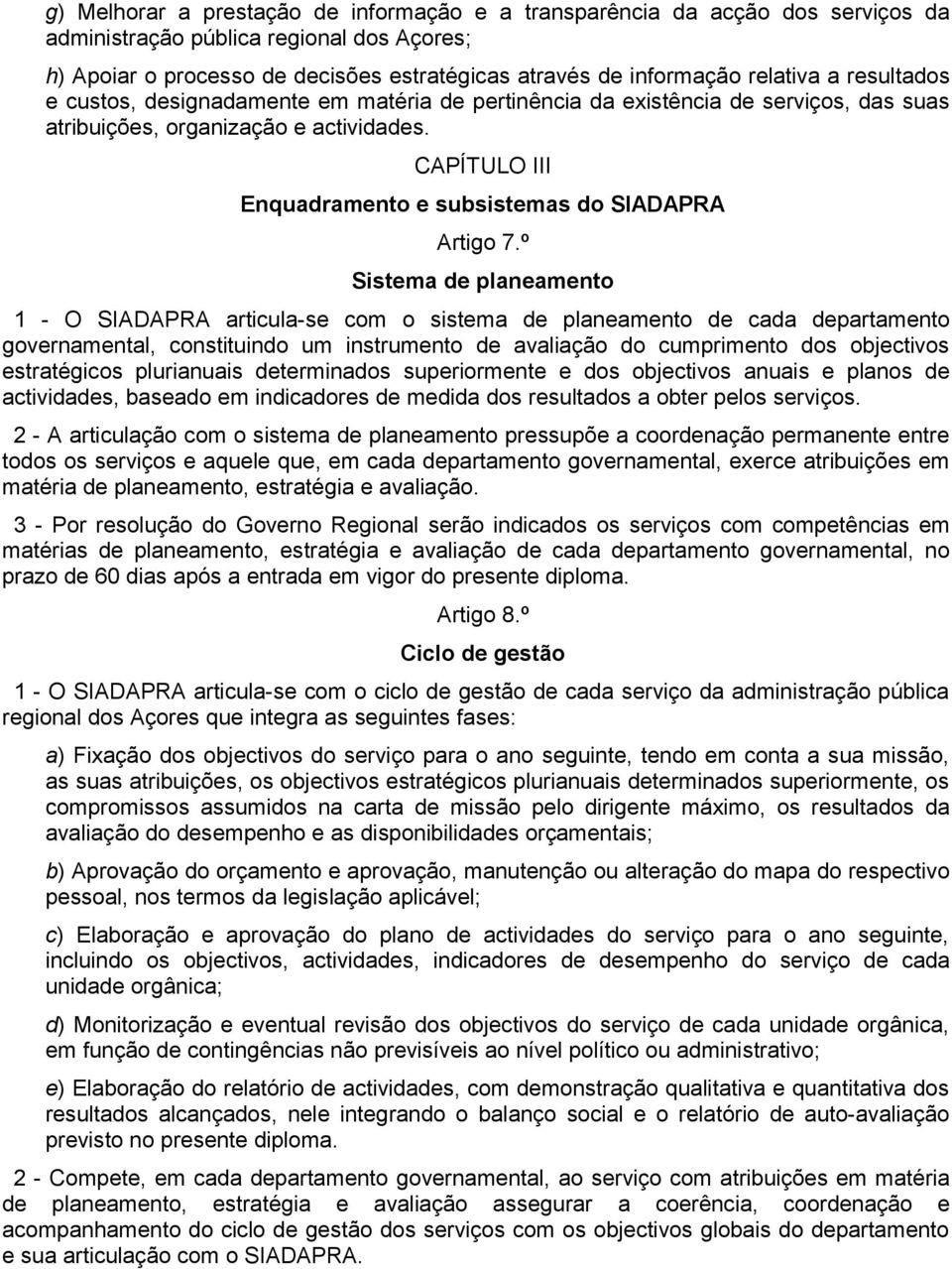 g) Melhorar a prestação de informação e a transparência da acção dos serviços da administração pública regional dos Açores;

h) Apoiar o processo de decisões estratégicas através de informação relativa a resultados e custos, designadamente em matéria de pertinência da existência de serviços, das suas atribuições, organização e actividades.

CAPÍTULO III

Enquadramento e subsistemas do SIADAPRA

Artigo 7.º

Sistema de planeamento

1 - O SIADAPRA articula-se com o sistema de planeamento de cada departamento governamental, constituindo um instrumento de avaliação do cumprimento dos objectivos estratégicos plurianuais determinados superiormente e dos objectivos anuais e planos de actividades, baseado em indicadores de medida dos resultados a obter pelos serviços.

2 - A articulação com o sistema de planeamento pressupõe a coordenação permanente entre todos os serviços e aquele que, em cada departamento governamental, exerce atribuições em matéria de planeamento, estratégia e avaliação.

3 - Por resolução do Governo Regional serão indicados os serviços com competências em matérias de planeamento, estratégia e avaliação de cada departamento governamental, no prazo de 60 dias após a entrada em vigor do presente diploma.

Artigo 8.º

Ciclo de gestão

1 - O SIADAPRA articula-se com o ciclo de gestão de cada serviço da administração pública regional dos Açores que integra as seguintes fases:

a) Fixação dos objectivos do serviço para o ano seguinte, tendo em conta a sua missão, as suas atribuições, os objectivos estratégicos plurianuais determinados superiormente, os compromissos assumidos na carta de missão pelo dirigente máximo, os resultados da avaliação do desempenho e as disponibilidades orçamentais;

b) Aprovação do orçamento e aprovação, manutenção ou alteração do mapa do respectivo pessoal, nos termos da legislação aplicável;

c) Elaboração e aprovação do plano de actividades do serviço para o ano seguinte, incluindo os objectivos, actividades, indicadores de desempenho do serviço de cada unidade orgânica;

d) Monitorização e eventual revisão dos objectivos do serviço de cada unidade orgânica, em função de contingências não previsíveis ao nível político ou administrativo;

e) Elaboração do relatório de actividades, com demonstração qualitativa e quantitativa dos resultados alcançados, nele integrando o balanço social e o relatório de auto-avaliação previsto no presente diploma.

2 - Compete, em cada departamento governamental, ao serviço com atribuições em matéria de planeamento, estratégia e avaliação assegurar a coerência, coordenação e acompanhamento do ciclo de gestão dos serviços com os objectivos globais do departamento e sua articulação com o SIADAPRA.